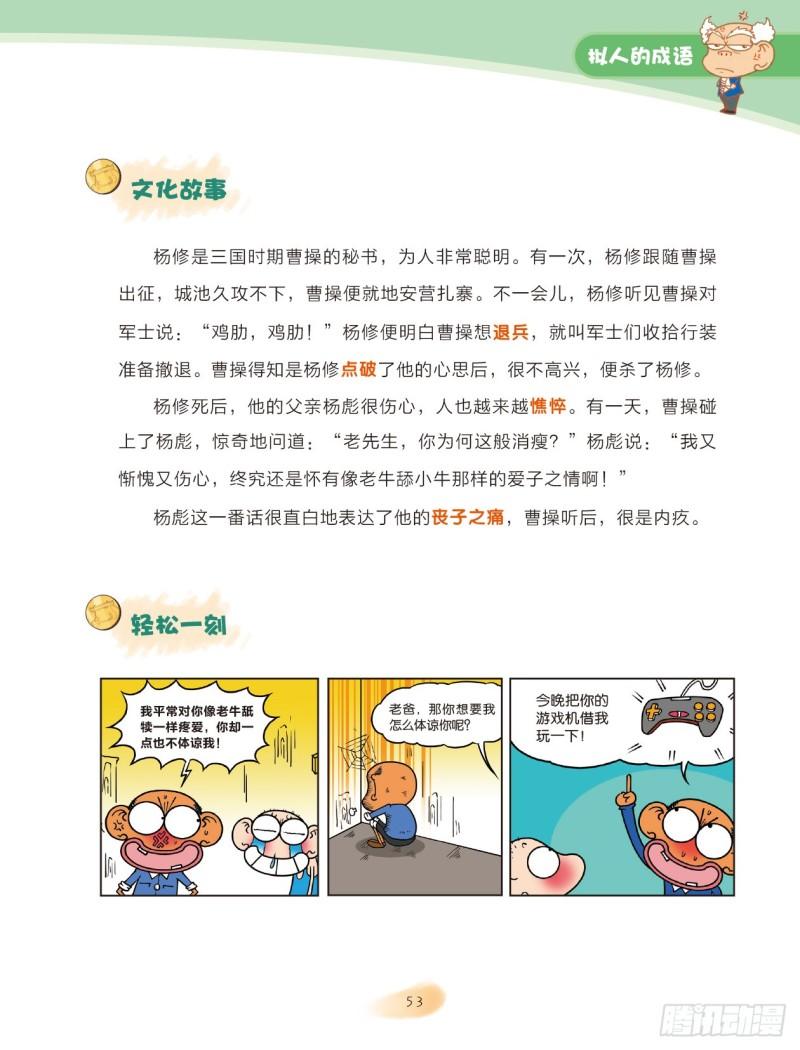 拟人的成语

文化故事

杨修是三国时期曹操的秘书，为人非常聪明。有一次，杨修跟随曹操出征，城池久攻不下，曹操便就地安营扎寨。不一会儿，杨修听见曹操对军士说：“鸡肋，鸡肋！”杨修便明白曹操想退兵，就叫军士们收拾行装准备撤退。曹操得知是杨修点破了他的心思后，很不高兴，便杀了杨修。

杨修死后，他的父亲杨彪很伤心，人也越来越憔悴。有一天，曹操碰上了杨彪，惊奇地问道：“老先生，你为何这般消瘦？”杨彪说：“我又惭愧又伤心，终究还是怀有像老牛舔小牛那样的爱子之情啊！”

杨彪这一番话很直白地表达了他的丧子之痛，曹操听后，很是内疚。

轻松一刻

我平常对你像老牛舐犊一样疼爱，你却一点也不体谅我！

老爸，那你想要我怎么体谅你呢？

今晚把你的游戏机借我玩一下！

53

腾讯动漫